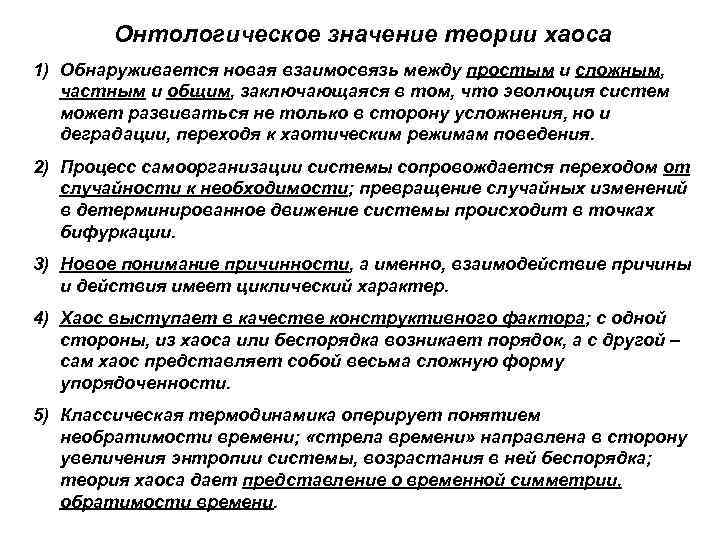 Онтологическое значение теории хаоса

1) Обнаруживается новая взаимосвязь между простым и сложным, частным и общим, заключающаяся в том, что эволюция систем может развиваться не только в сторону усложнения, но и деградации, переходя к хаотическим режимам поведения.

2) Процесс самоорганизации системы сопровождается переходом от случайности к необходимости; превращение случайных изменений в детерминированное движение системы происходит в точках бифуркации.

3) Новое понимание причинности, а именно, взаимодействие причины и действия имеет циклический характер.

4) Хаос выступает в качестве конструктивного фактора; с одной стороны, из хаоса или беспорядка возникает порядок, а с другой – сам хаос представляет собой весьма сложную форму упорядоченности.

5) Классическая термодинамика оперирует понятием необратимости времени; «стрела времени» направлена в сторону увеличения энтропии системы, возрастания в ней беспорядка; теория хаоса дает представление о временной симметрии, обратимости времени.